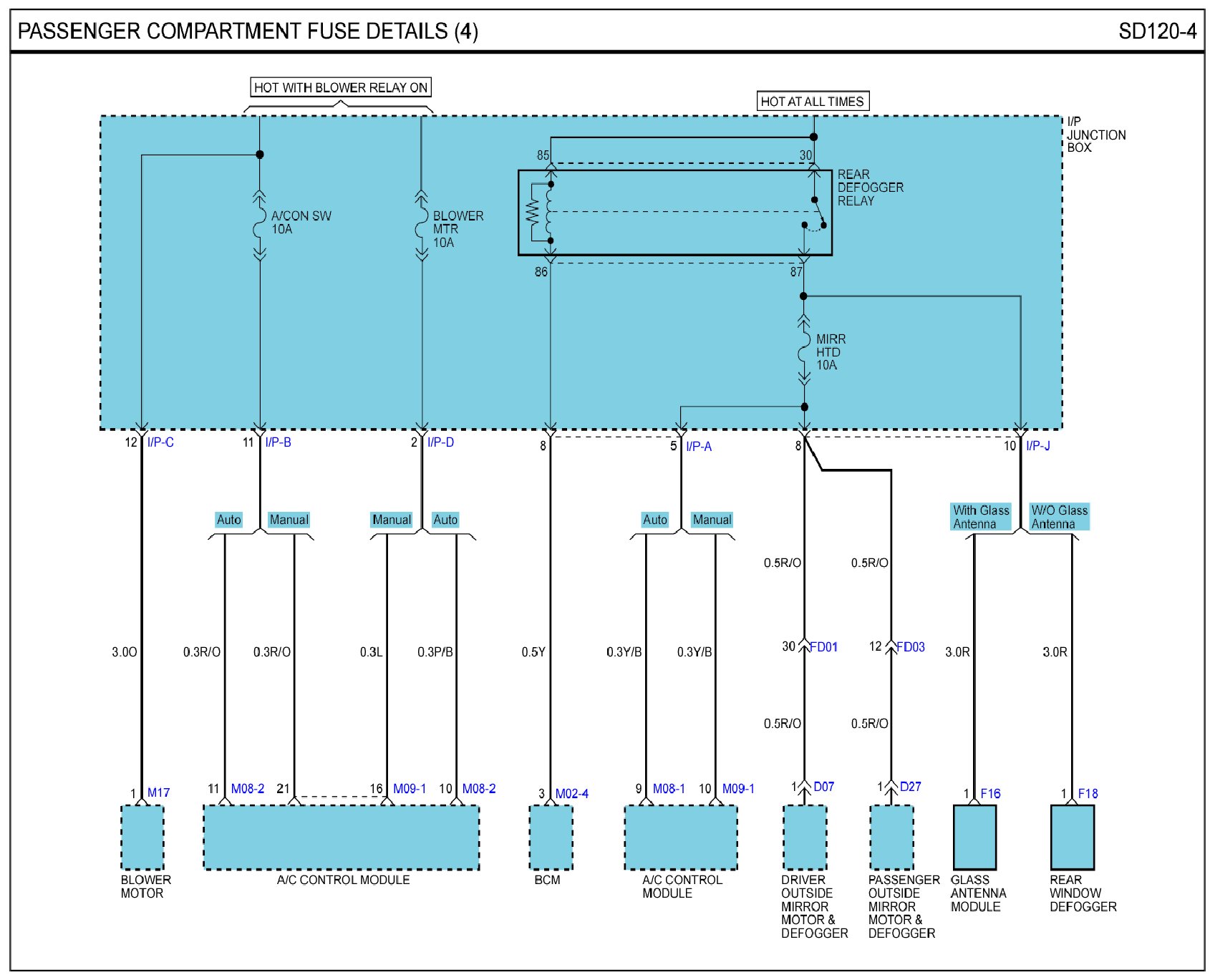 PASSENGER COMPARTMENT FUSE DETAILS (4)

SD120-4

HOT WITH BLOWER RELAY ON

HOT AT ALL TIMES

I/P JUNCTION BOX

85

30

REAR DEFOGGER RELAY

A/CON SW 10A

BLOWER MTR 10A

86

87

MIRR HTD 10A

12 I/P-C

11 I/P-B

2 I/P-D

8

5 I/P-A

8

10 I/P-J

Auto

Manual

Manual

Auto

Auto

Manual

With Glass Antenna

W/O Glass Antenna

0.5R/O

0.5R/O

3.0O

0.3R/O

0.3R/O

0.3L

0.3P/B

0.5Y

0.3Y/B

0.3Y/B

30 FD01

12 FD03

3.0R

3.0R

0.5R/O

0.5R/O

1 M17

11 M08-2

21

16 M09-1

10 M08-2

3 M02-4

9 M08-1

10 M09-1

1 D07

1 D27

1 F16

1 F18

BLOWER MOTOR

A/C CONTROL MODULE

BCM

A/C CONTROL MODULE

DRIVER OUTSIDE MIRROR MOTOR & DEFOGGER

PASSENGER OUTSIDE MIRROR MOTOR & DEFOGGER

GLASS ANTENNA MODULE

REAR WINDOW DEFOGGER